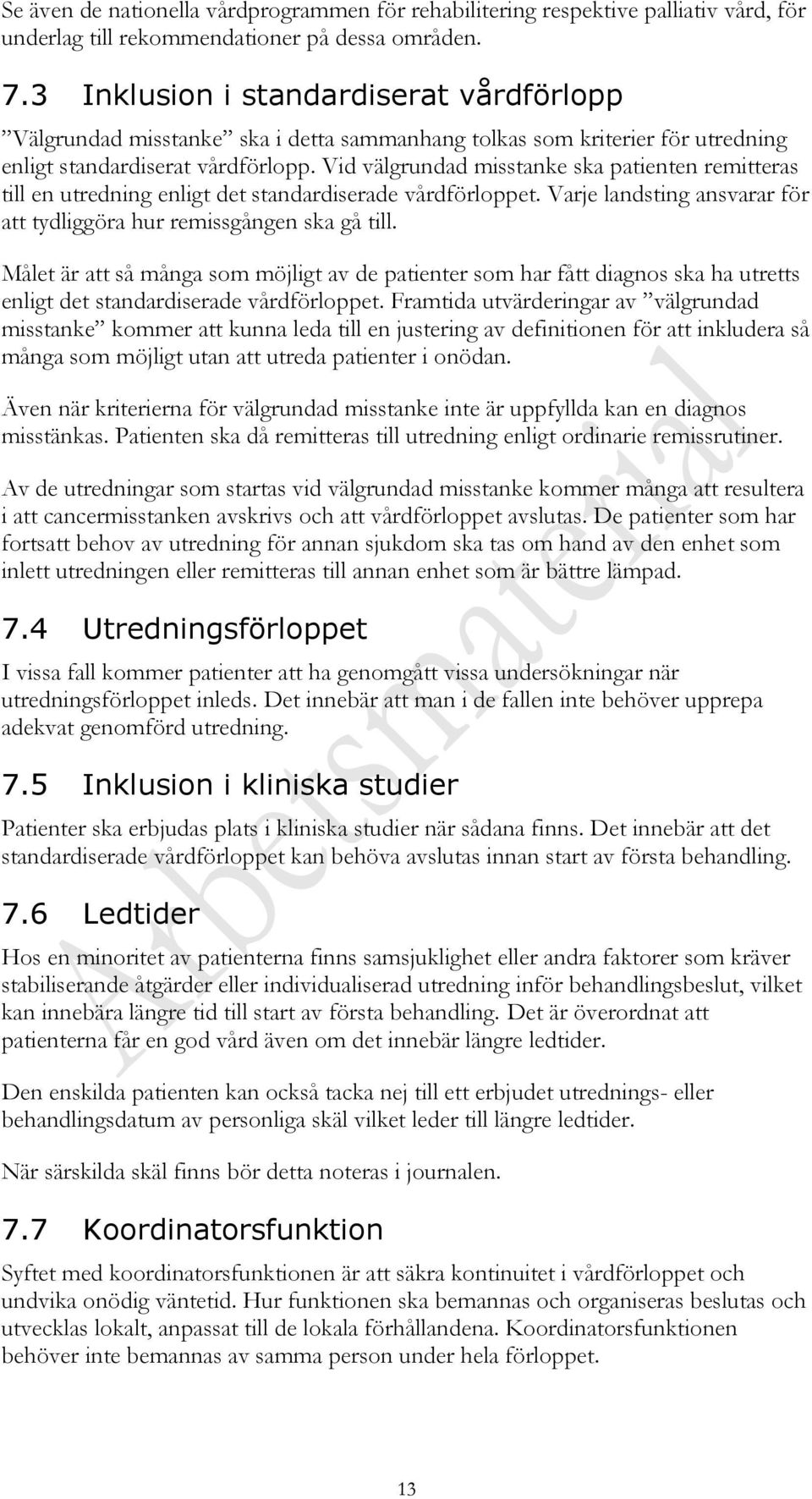 Se även de nationella vårdprogrammen för rehabilitering respektive palliativ vård, för underlag till rekommendationer på dessa områden.

7.3 Inklusion i standardiserat vårdförlopp

”Välgrundad misstanke” ska i detta sammanhang tolkas som kriterier för utredning enligt standardiserat vårdförlopp. Vid välgrundad misstanke ska patienten remitteras till en utredning enligt det standardiserade vårdförloppet. Varje landsting ansvarar för att tydliggöra hur remissgången ska gå till.

Målet är att så många som möjligt av de patienter som har fått diagnos ska ha utretts enligt det standardiserade vårdförloppet. Framtida utvärderingar av ”välgrundad misstanke” kommer att kunna leda till en justering av definitionen för att inkludera så många som möjligt utan att utreda patienter i onödan.

Även när kriterierna för välgrundad misstanke inte är uppfyllda kan en diagnos misstänkas. Patienten ska då remitteras till utredning enligt ordinarie remissrutiner.

Av de utredningar som startas vid välgrundad misstanke kommer många att resultera i att cancermisstanken avskrivs och att vårdförloppet avslutas. De patienter som har fortsatt behov av utredning för annan sjukdom ska tas om hand av den enhet som inlett utredningen eller remitteras till annan enhet som är bättre lämpad.

7.4 Utredningsförloppet

I vissa fall kommer patienter att ha genomgått vissa undersökningar när utredningsförloppet inleds. Det innebär att man i de fallen inte behöver upprepa adekvat genomförd utredning.

7.5 Inklusion i kliniska studier

Patienter ska erbjudas plats i kliniska studier när sådana finns. Det innebär att det standardiserade vårdförloppet kan behöva avslutas innan start av första behandling.

7.6 Ledtider

Hos en minoritet av patienterna finns samsjuklighet eller andra faktorer som kräver stabiliserande åtgärder eller individualiserad utredning inför behandlingsbeslut, vilket kan innebära längre tid till start av första behandling. Det är överordnat att patienterna får en god vård även om det innebär längre ledtider.

Den enskilda patienten kan också tacka nej till ett erbjudet utrednings- eller behandlingsdatum av personliga skäl vilket leder till längre ledtider.

När särskilda skäl finns bör detta noteras i journalen.

7.7 Koordinatorsfunktion

Syftet med koordinatorsfunktionen är att säkra kontinuitet i vårdförloppet och undvika onödig väntetid. Hur funktionen ska bemannas och organiseras beslutas och utvecklas lokalt, anpassat till de lokala förhållandena. Koordinatorsfunktionen behöver inte bemannas av samma person under hela förloppet.

Arbetsmaterial

13